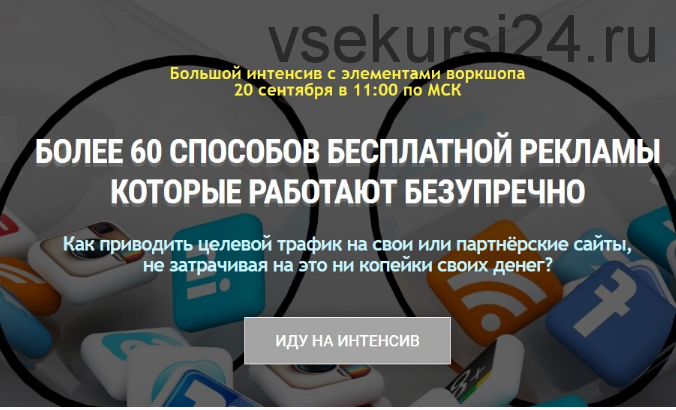 vsekursi24.ru

Большой интенсив с элементами воркшопа
20 сентября в 11:00 по МСК

БОЛЕЕ 60 СПОСОБОВ БЕСПЛАТНОЙ РЕКЛАМЫ
КОТОРЫЕ РАБОТАЮТ БЕЗУПРЕЧНО

Как приводить целевой трафик на свои или партнёрские сайты, не затрачивая на это ни копейки своих денег?

ИДУ НА ИНТЕНСИВ